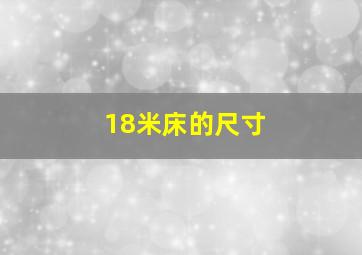 18米床的尺寸